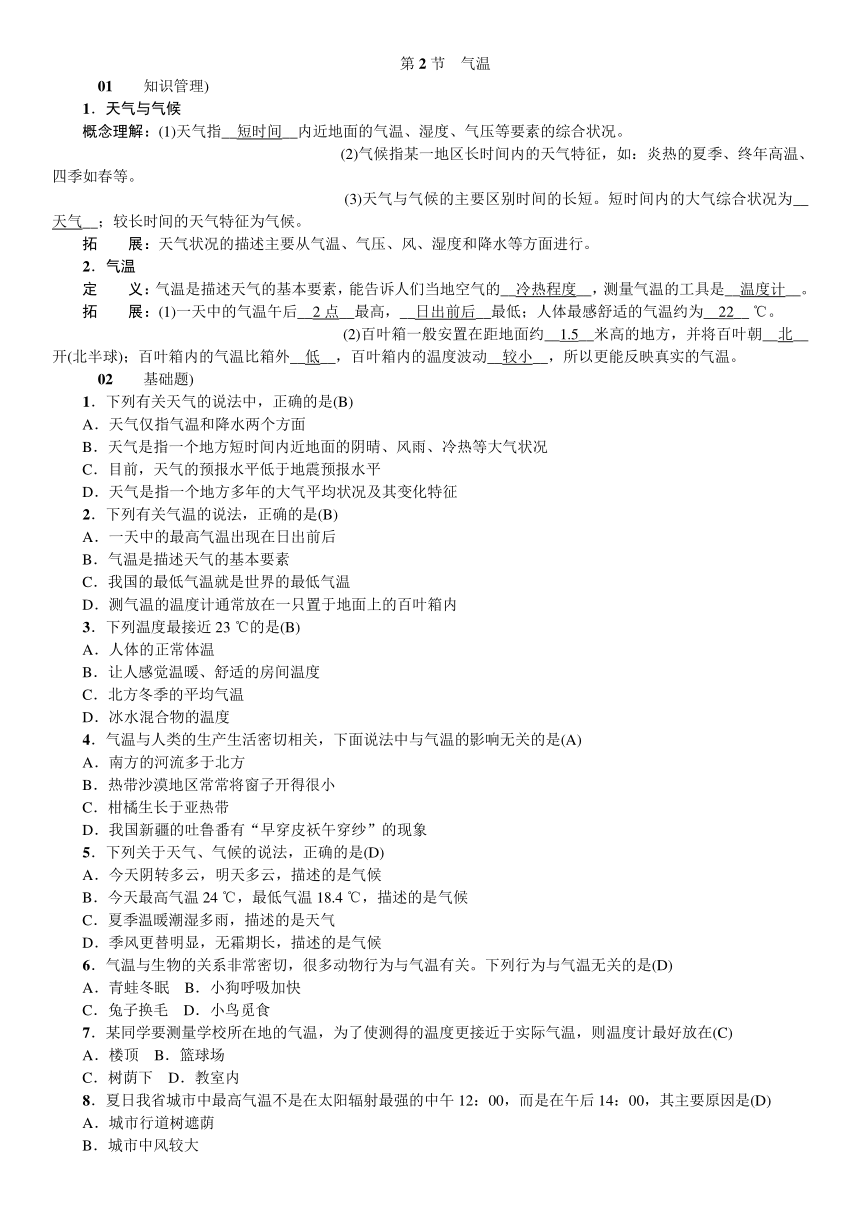 第 2 节　气温

01　知识管理)

1．天气与气候

概念理解：(1)天气指__短时间__内近地面的气温、湿度、气压等要素的综合状况。

(2)气候指某一地区长时间内的天气特征，如：炎热的夏季、终年高温、四季如春等。

(3)天气与气候的主要区别时间的长短。短时间内的大气综合状况为__天气__；较长时间的天气特征为气候。

拓　展：天气状况的描述主要从气温、气压、风、湿度和降水等方面进行。

2．气温

定　义：气温是描述天气的基本要素，能告诉人们当地空气的__冷热程度__，测量气温的工具是__温度计__。

拓　展：(1)一天中的气温午后__2 点__最高，__日出前后__最低；人体最感舒适的气温约为__22__ ℃。

(2)百叶箱一般安置在距地面约__1.5__米高的地方，并将百叶朝__北__开(北半球)；百叶箱内的气温比箱外__低__，百叶箱内的温度波动__较小__，所以更能反映真实的气温。

02　基础题)

1．下列有关天气的说法中，正确的是(B)

A．天气仅指气温和降水两个方面

B．天气是指一个地方短时间内近地面的阴晴、风雨、冷热等大气状况

C．目前，天气的预报水平低于地震预报水平

D．天气是指一个地方多年的大气平均状况及其变化特征

2．下列有关气温的说法，正确的是(B)

A．一天中的最高气温出现在日出前后

B．气温是描述天气的基本要素

C．我国的最低气温就是世界的最低气温

D．测气温的温度计通常放在一只置于地面上的百叶箱内

3．下列温度最接近 23 ℃的是(B)

A．人体的正常体温

B．让人感觉温暖、舒适的房间温度

C．北方冬季的平均气温

D．冰水混合物的温度

4．气温与人类的生产生活密切相关，下面说法中与气温的影响无关的是(A)

A．南方的河流多于北方

B．热带沙漠地区常常将窗子开得很小

C．柑橘生长于亚热带

D．我国新疆的吐鲁番有“早穿皮袄午穿纱”的现象

5．下列关于天气、气候的说法，正确的是(D)

A．今天阴转多云，明天多云，描述的是气候

B．今天最高气温 24 ℃，最低气温 18.4 ℃，描述的是气候

C．夏季温暖潮湿多雨，描述的是天气

D．季风更替明显，无霜期长，描述的是气候

6．气温与生物的关系非常密切，很多动物行为与气温有关。下列行为与气温无关的是(D)

A．青蛙冬眠　B．小狗呼吸加快

C．兔子换毛　D．小鸟觅食

7．某同学要测量学校所在地的气温，为了使测得的温度更接近于实际气温，则温度计最好放在(C)

A．楼顶　B．篮球场

C．树荫下　D．教室内

8．夏日我省城市中最高气温不是在太阳辐射最强的中午 12：00，而是在午后 14：00，其主要原因是(D)

A．城市行道树遮荫

B．城市中风较大